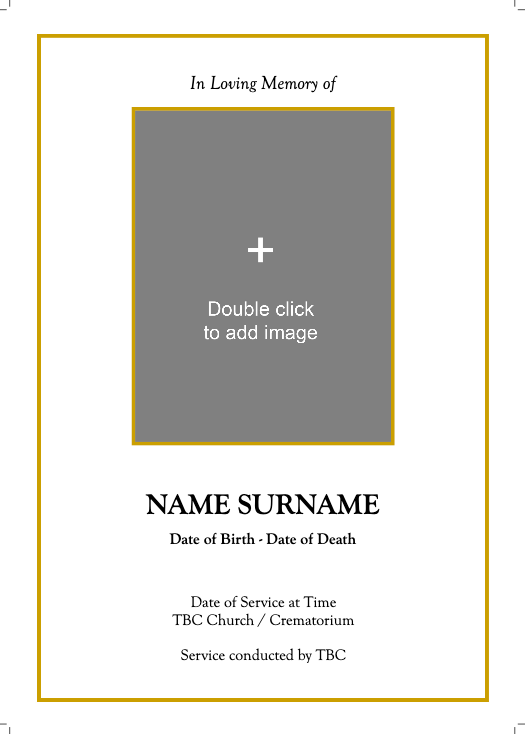 In Loving Memory of

+

Double click
to add image

NAME SURNAME

Date of Birth - Date of Death

Date of Service at Time
TBC Church / Crematorium

Service conducted by TBC